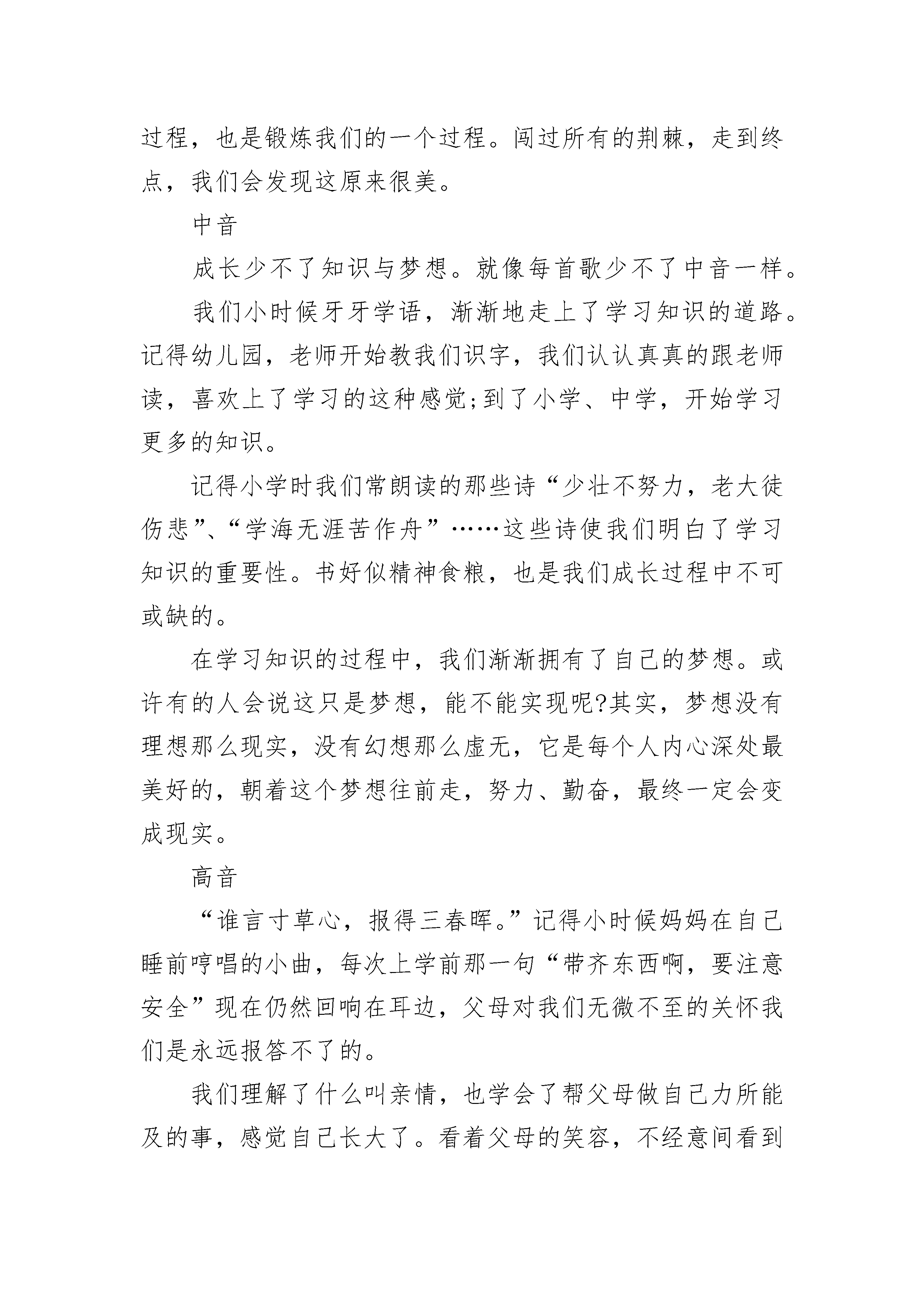 过程，也是锻炼我们的一个过程。闯过所有的荆棘，走到终点，我们会发现这原来很美。

中音

成长少不了知识与梦想。就像每首歌少不了中音一样。

我们小时候牙牙学语，渐渐地走上了学习知识的道路。记得幼儿园，老师开始教我们识字，我们认认真真的跟老师读，喜欢上了学习的这种感觉;到了小学、中学，开始学习更多的知识。

记得小学时我们常朗读的那些诗“少壮不努力，老大徒伤悲”、“学海无涯苦作舟”……这些诗使我们明白了学习知识的重要性。书好似精神食粮，也是我们成长过程中不可或缺的。

在学习知识的过程中，我们渐渐拥有了自己的梦想。或许有的人会说这只是梦想，能不能实现呢?其实，梦想没有理想那么现实，没有幻想那么虚无，它是每个人内心深处最美好的，朝着这个梦想往前走，努力、勤奋，最终一定会变成现实。

高音

“谁言寸草心，报得三春晖。”记得小时候妈妈在自己睡前哼唱的小曲，每次上学前那一句“带齐东西啊，要注意安全”现在仍然回响在耳边，父母对我们无微不至的关怀我们是永远报答不了的。

我们理解了什么叫亲情，也学会了帮父母做自己力所能及的事，感觉自己长大了。看着父母的笑容，不经意间看到